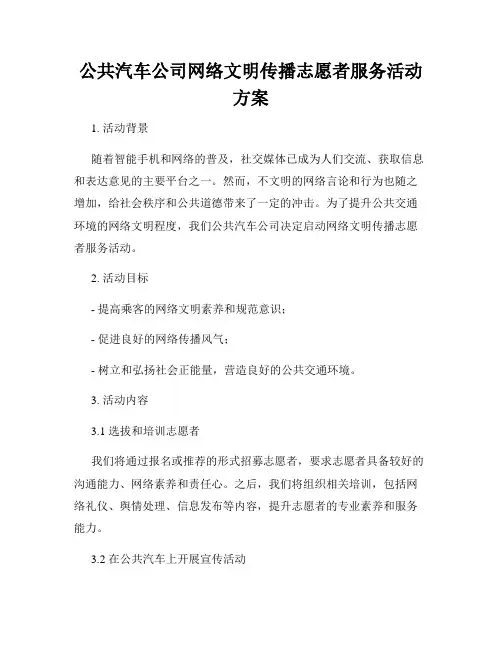 公共汽车公司网络文明传播志愿者服务活动方案

1. 活动背景

随着智能手机和网络的普及，社交媒体已成为人们交流、获取信息和表达意见的主要平台之一。然而，不文明的网络言论和行为也随之增加，给社会秩序和公共道德带来了一定的冲击。为了提升公共交通环境的网络文明程度，我们公共汽车公司决定启动网络文明传播志愿者服务活动。

2. 活动目标

- 提高乘客的网络文明素养和规范意识；

- 促进良好的网络传播风气；

- 树立和弘扬社会正能量，营造良好的公共交通环境。

3. 活动内容

3.1 选拔和培训志愿者

我们将通过报名或推荐的形式招募志愿者，要求志愿者具备较好的沟通能力、网络素养和责任心。之后，我们将组织相关培训，包括网络礼仪、舆情处理、信息发布等内容，提升志愿者的专业素养和服务能力。

3.2 在公共汽车上开展宣传活动